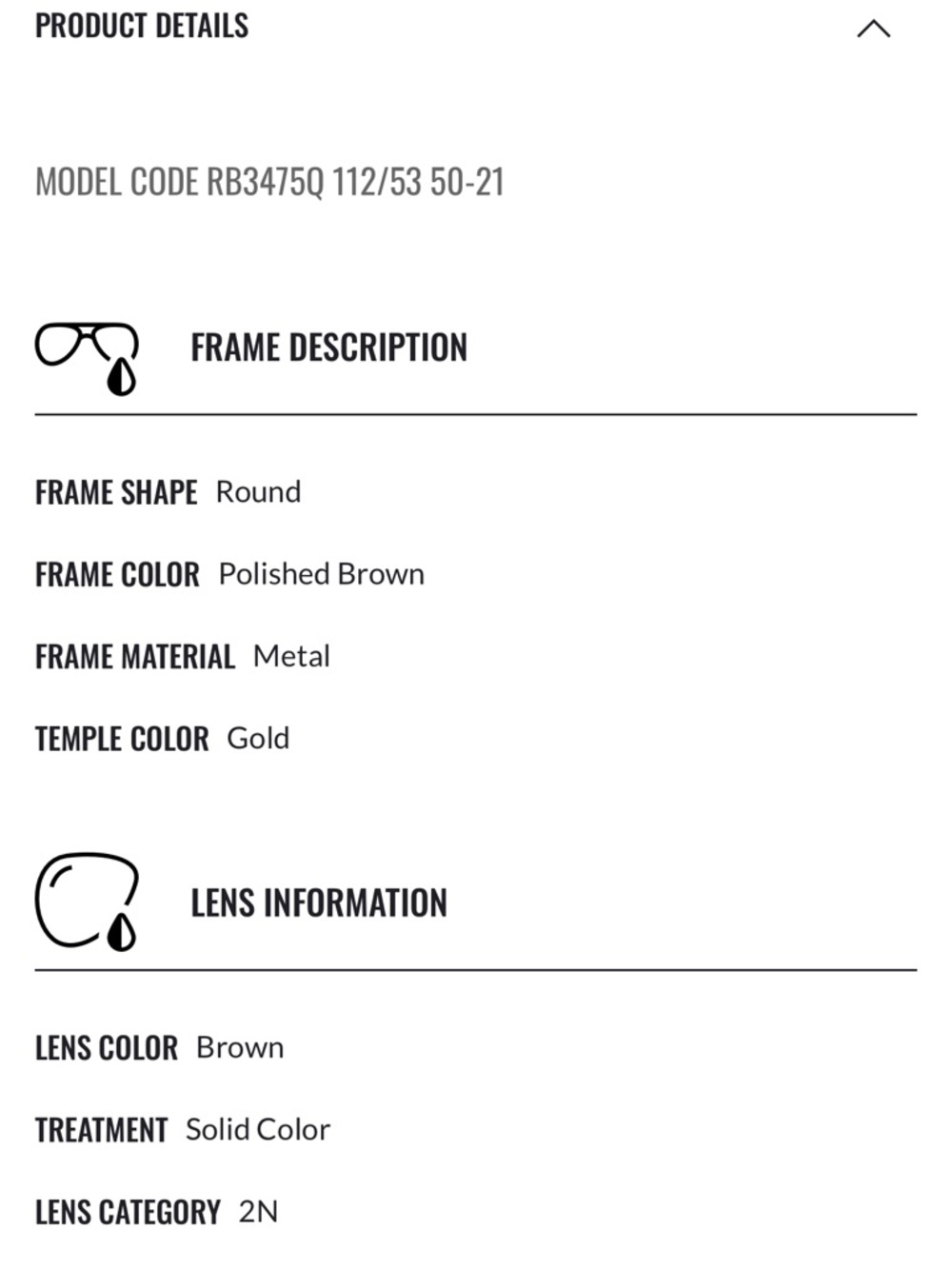 PRODUCT DETAILS

MODEL CODE RB3475Q 112/53 50-21

FRAME DESCRIPTION

FRAME SHAPE Round

FRAME COLOR Polished Brown

FRAME MATERIAL Metal

TEMPLE COLOR Gold

LENS INFORMATION

LENS COLOR Brown

TREATMENT Solid Color

LENS CATEGORY 2N